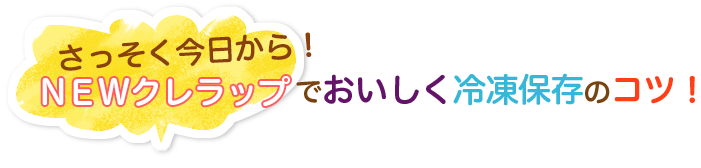 さっそく今日から！
NEWクレラップでおいしく冷凍保存のコツ！